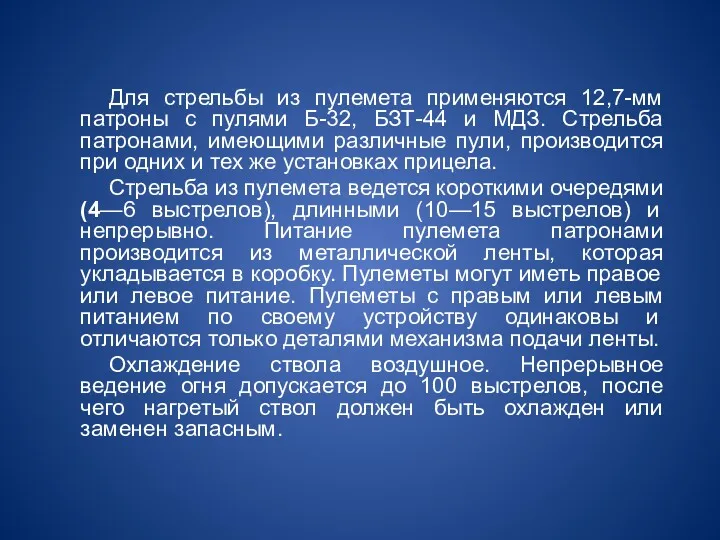 Для стрельбы из пулемета применяются 12,7-мм патроны с пулями Б-32, БЗТ-44 и МДЗ. Стрельба патронами, имеющими различные пули, производится при одних и тех же установках прицела.

Стрельба из пулемета ведется короткими очередями (4—6 выстрелов), длинными (10—15 выстрелов) и непрерывно. Питание пулемета патронами производится из металлической ленты, которая укладывается в коробку. Пулеметы могут иметь правое или левое питание. Пулеметы с правым или левым питанием по своему устройству одинаковы и отличаются только деталями механизма подачи ленты.

Охлаждение ствола воздушное. Непрерывное ведение огня допускается до 100 выстрелов, после чего нагретый ствол должен быть охлажден или заменен запасным.